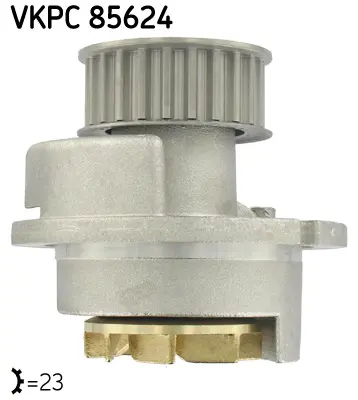 VKPC 85624

=23